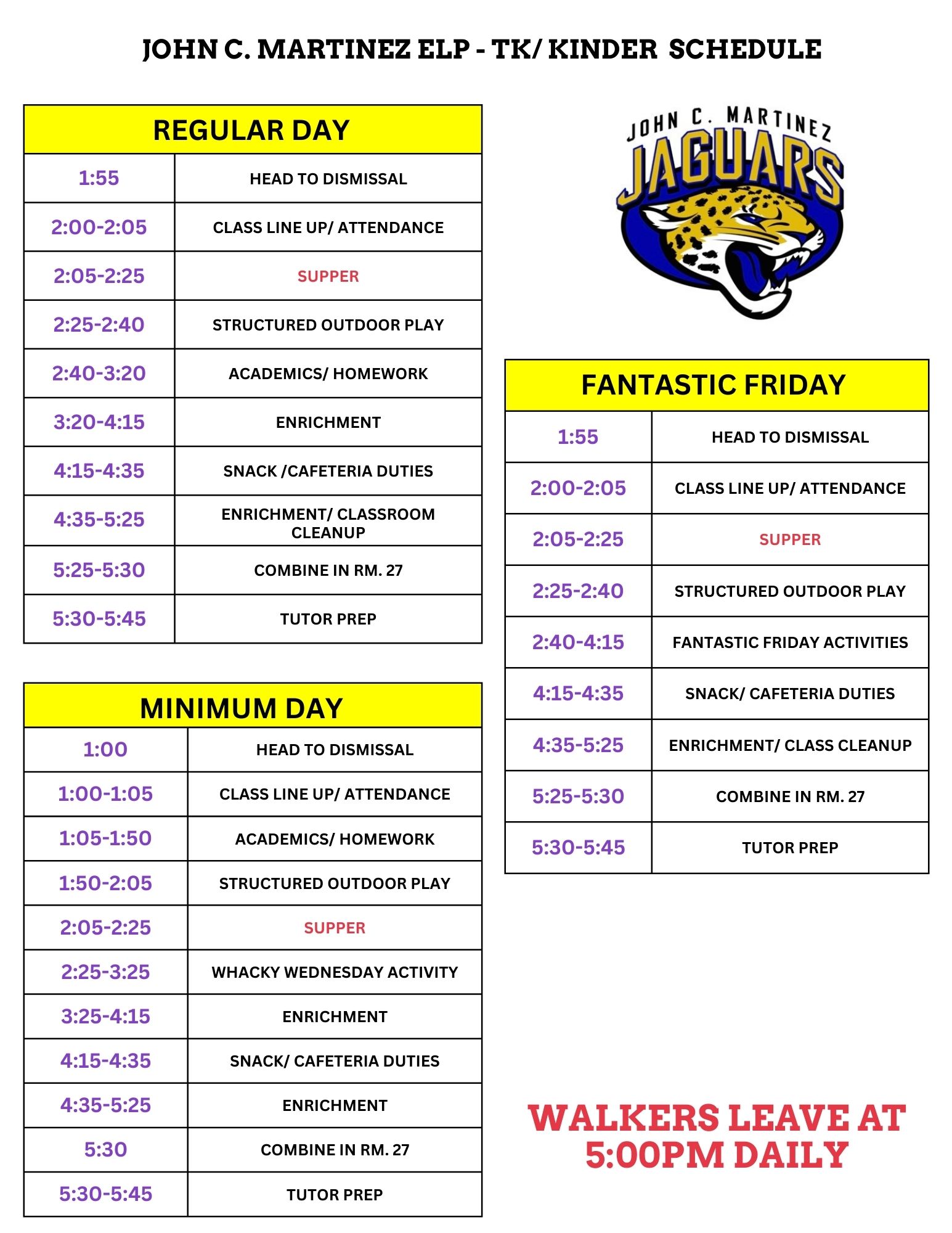 JOHN C. MARTINEZ ELP - TK/ KINDER SCHEDULE

| REGULAR DAY | |
|---|---|
| 1:55 | HEAD TO DISMISSAL |
| 2:00-2:05 | CLASS LINE UP/ ATTENDANCE |
| 2:05-2:25 | SUPPER |
| 2:25-2:40 | STRUCTURED OUTDOOR PLAY |
| 2:40-3:20 | ACADEMICS/ HOMEWORK |
| 3:20-4:15 | ENRICHMENT |
| 4:15-4:35 | SNACK /CAFETERIA DUTIES |
| 4:35-5:25 | ENRICHMENT/ CLASSROOM CLEANUP |
| 5:25-5:30 | COMBINE IN RM. 27 |
| 5:30-5:45 | TUTOR PREP |

| MINIMUM DAY | |
|---|---|
| 1:00 | HEAD TO DISMISSAL |
| 1:00-1:05 | CLASS LINE UP/ ATTENDANCE |
| 1:05-1:50 | ACADEMICS/ HOMEWORK |
| 1:50-2:05 | STRUCTURED OUTDOOR PLAY |
| 2:05-2:25 | SUPPER |
| 2:25-3:25 | WHACKY WEDNESDAY ACTIVITY |
| 3:25-4:15 | ENRICHMENT |
| 4:15-4:35 | SNACK/ CAFETERIA DUTIES |
| 4:35-5:25 | ENRICHMENT |
| 5:30 | COMBINE IN RM. 27 |
| 5:30-5:45 | TUTOR PREP |

JOHN C. MARTINEZ
JAGUARS

| FANTASTIC FRIDAY | |
|---|---|
| 1:55 | HEAD TO DISMISSAL |
| 2:00-2:05 | CLASS LINE UP/ ATTENDANCE |
| 2:05-2:25 | SUPPER |
| 2:25-2:40 | STRUCTURED OUTDOOR PLAY |
| 2:40-4:15 | FANTASTIC FRIDAY ACTIVITIES |
| 4:15-4:35 | SNACK/ CAFETERIA DUTIES |
| 4:35-5:25 | ENRICHMENT/ CLASS CLEANUP |
| 5:25-5:30 | COMBINE IN RM. 27 |
| 5:30-5:45 | TUTOR PREP |

WALKERS LEAVE AT 5:00PM DAILY